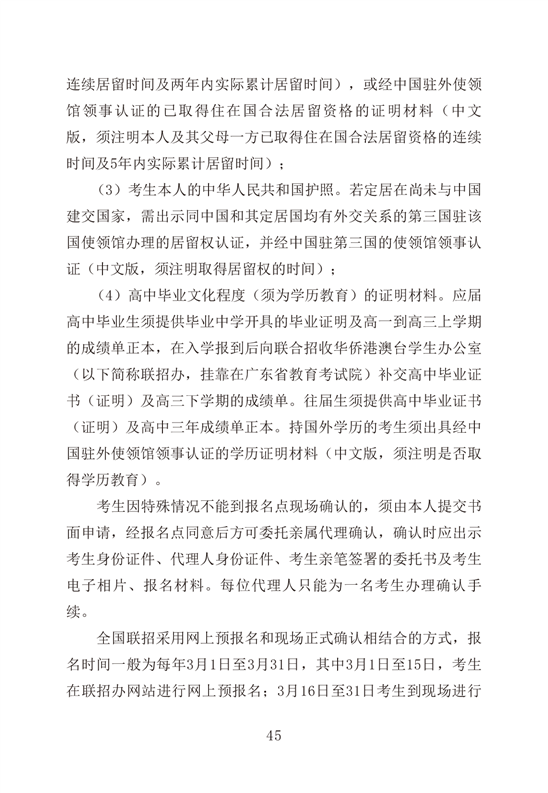 连续居留时间及两年内实际累计居留时间），或经中国驻外使领馆领事认证的已取得住在国合法居留资格的证明材料（中文版，须注明本人及其父母一方已取得住在国合法居留资格的连续时间及5年内实际累计居留时间）；

（3）考生本人的中华人民共和国护照。若定居在尚未与中国建交国家，需出示同中国和其定居国均有外交关系的第三国驻该国使领馆办理的居留权认证，并经中国驻第三国的使领馆领事认证（中文版，须注明取得居留权的时间）；

（4）高中毕业文化程度（须为学历教育）的证明材料。应届高中毕业生须提供毕业中学开具的毕业证明及高一到高三上学期的成绩单正本，在入学报到后向联合招收华侨港澳台学生办公室（以下简称联招办，挂靠在广东省教育考试院）补交高中毕业证书（证明）及高三下学期的成绩单。往届生须提供高中毕业证书（证明）及高中三年成绩单正本。持国外学历的考生须出具经中国驻外使领馆领事认证的学历证明材料（中文版，须注明是否取得学历教育）。

考生因特殊情况不能到报名点现场确认的，须由本人提交书面申请，经报名点同意后方可委托亲属代理确认，确认时应出示考生身份证件、代理人身份证件、考生亲笔签署的委托书及考生电子相片、报名材料。每位代理人只能为一名考生办理确认手续。

全国联招采用网上预报名和现场正式确认相结合的方式，报名时间一般为每年3月1日至3月31日，其中3月1日至15日，考生在联招办网站进行网上预报名；3月16日至31日考生到现场进行

45